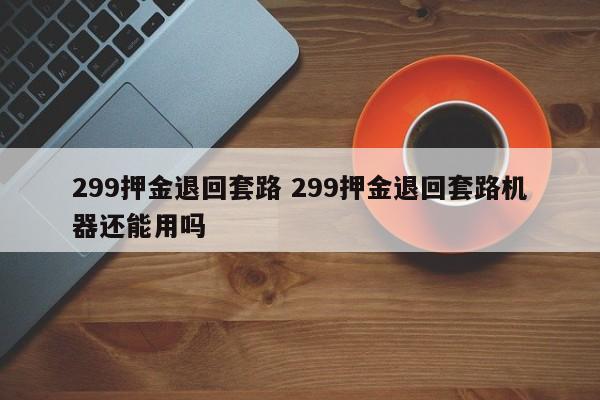 299押金退回套路 299押金退回套路机器还能用吗